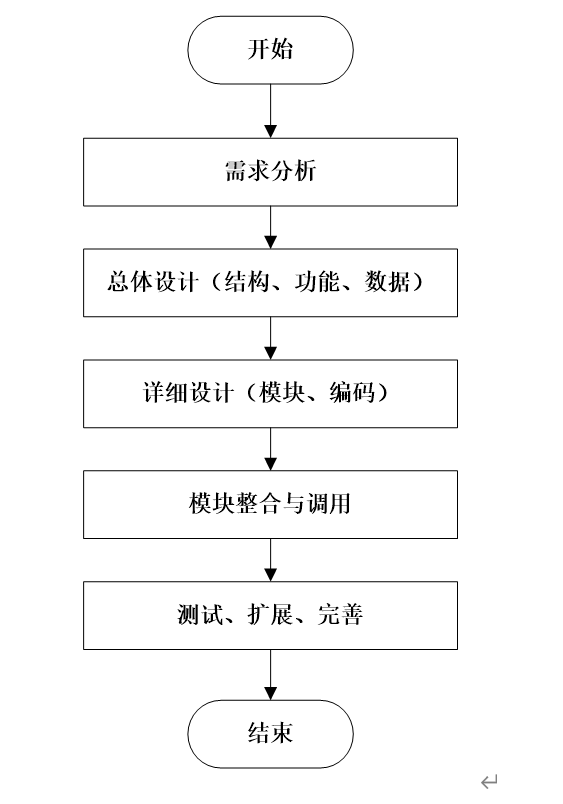 开始

需求分析

总体设计（结构、功能、数据）

详细设计（模块、编码）

模块整合与调用

测试、扩展、完善

结束